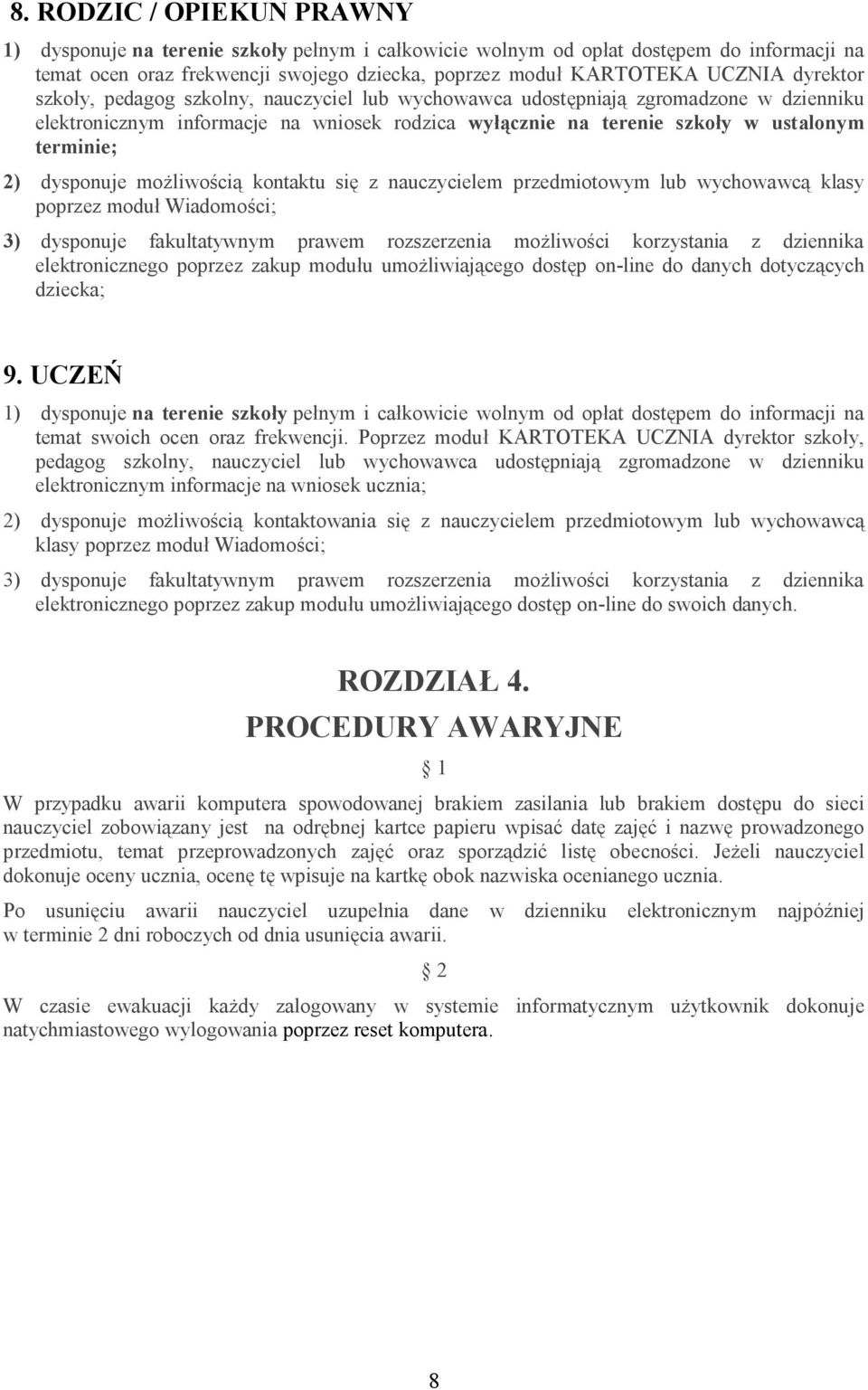 8. RODZIC / OPIEKUN PRAWNY

1) dysponuje na terenie szkoły pełnym i całkowicie wolnym od opłat dostępem do informacji na temat ocen oraz frekwencji swojego dziecka, poprzez moduł KARTOTEKA UCZNIA dyrektor szkoły, pedagog szkolny, nauczyciel lub wychowawca udostępniają zgromadzone w dzienniku elektronicznym informacje na wniosek rodzica wyłącznie na terenie szkoły w ustalonym terminie;

2) dysponuje możliwością kontaktu się z nauczycielem przedmiotowym lub wychowawcą klasy poprzez moduł Wiadomości;

3) dysponuje fakultatywnym prawem rozszerzenia możliwości korzystania z dziennika elektronicznego poprzez zakup modułu umożliwiającego dostęp on-line do danych dotyczących dziecka;

9. UCZEŃ

1) dysponuje na terenie szkoły pełnym i całkowicie wolnym od opłat dostępem do informacji na temat swoich ocen oraz frekwencji. Poprzez moduł KARTOTEKA UCZNIA dyrektor szkoły, pedagog szkolny, nauczyciel lub wychowawca udostępniają zgromadzone w dzienniku elektronicznym informacje na wniosek ucznia;

2) dysponuje możliwością kontaktowania się z nauczycielem przedmiotowym lub wychowawcą klasy poprzez moduł Wiadomości;

3) dysponuje fakultatywnym prawem rozszerzenia możliwości korzystania z dziennika elektronicznego poprzez zakup modułu umożliwiającego dostęp on-line do swoich danych.

ROZDZIAŁ 4.
PROCEDURY AWARYJNE

§ 1

W przypadku awarii komputera spowodowanej brakiem zasilania lub brakiem dostępu do sieci nauczyciel zobowiązany jest na odrębnej kartce papieru wpisać datę zajęć i nazwę prowadzonego przedmiotu, temat przeprowadzonych zajęć oraz sporządzić listę obecności. Jeżeli nauczyciel dokonuje oceny ucznia, ocenę tę wpisuje na kartkę obok nazwiska ocenianego ucznia.

Po usunięciu awarii nauczyciel uzupełnia dane w dzienniku elektronicznym najpóźniej w terminie 2 dni roboczych od dnia usunięcia awarii.

§ 2

W czasie ewakuacji każdy zalogowany w systemie informatycznym użytkownik dokonuje natychmiastowego wylogowania poprzez reset komputera.

8